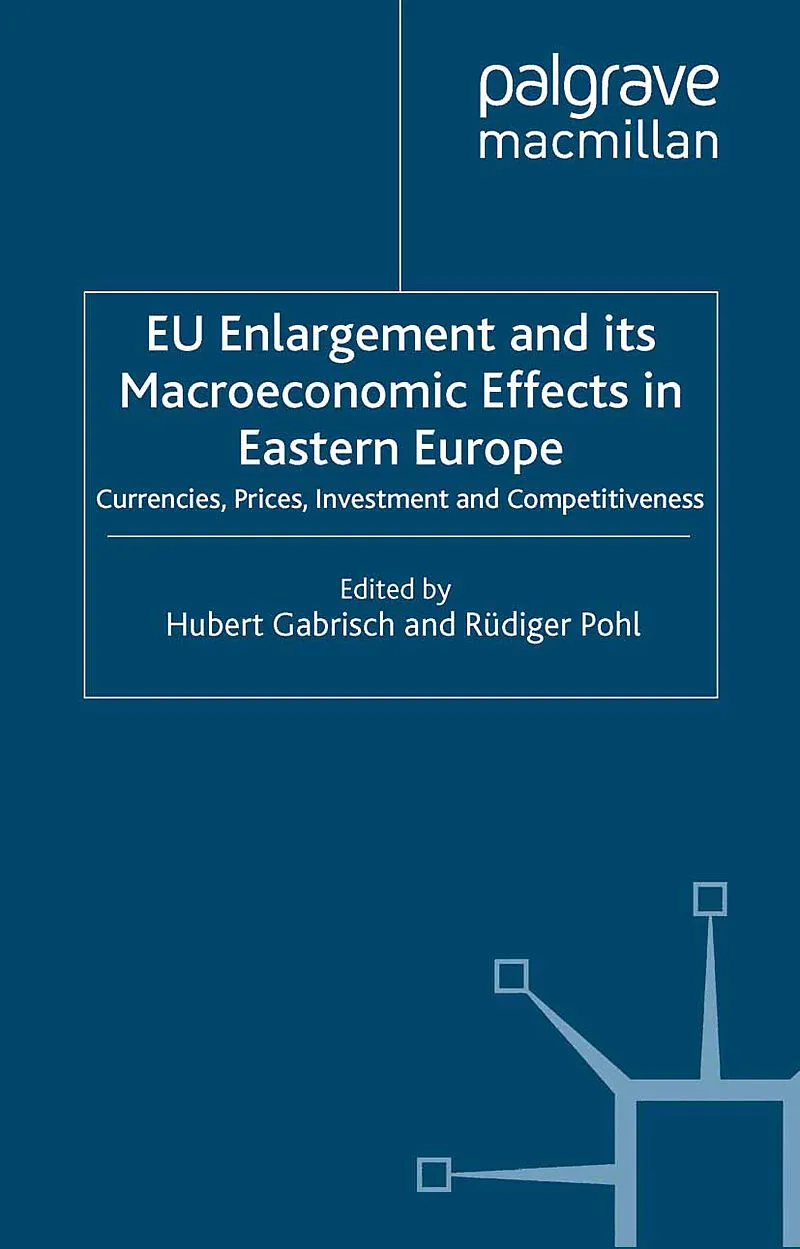 palgrave
macmillan

EU Enlargement and its Macroeconomic Effects in Eastern Europe

Currencies, Prices, Investment and Competitiveness

Edited by
Hubert Gabrisch and Rüdiger Pohl